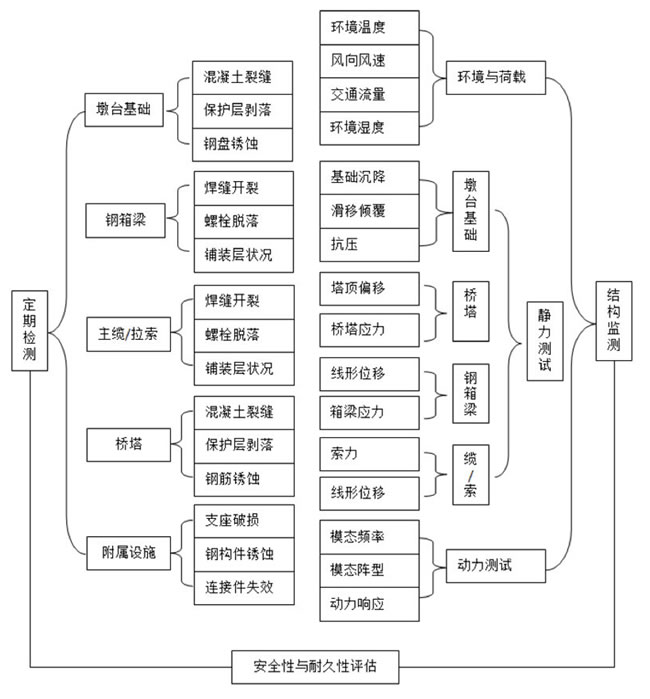 定期检测

墩台基础
混凝土裂缝
保护层剥落
钢盘锈蚀

钢箱梁
焊缝开裂
螺栓脱落
铺装层状况

主缆/拉索
焊缝开裂
螺栓脱落
铺装层状况

桥塔
混凝土裂缝
保护层剥落
钢筋锈蚀

附属设施
支座破损
钢构件锈蚀
连接件失效

环境温度
风向风速
交通流量
环境湿度
环境与荷载

基础沉降
滑移倾覆
抗压
墩台基础

塔顶偏移
桥塔应力
桥塔

线形位移
箱梁应力
钢箱梁

索力
线形位移
缆/索

静力测试

模态频率
模态阵型
动力响应
动力测试

结构监测

安全性与耐久性评估